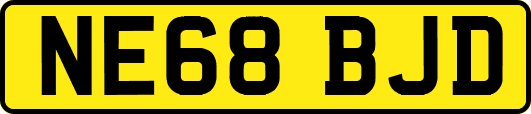 NE68 BJD